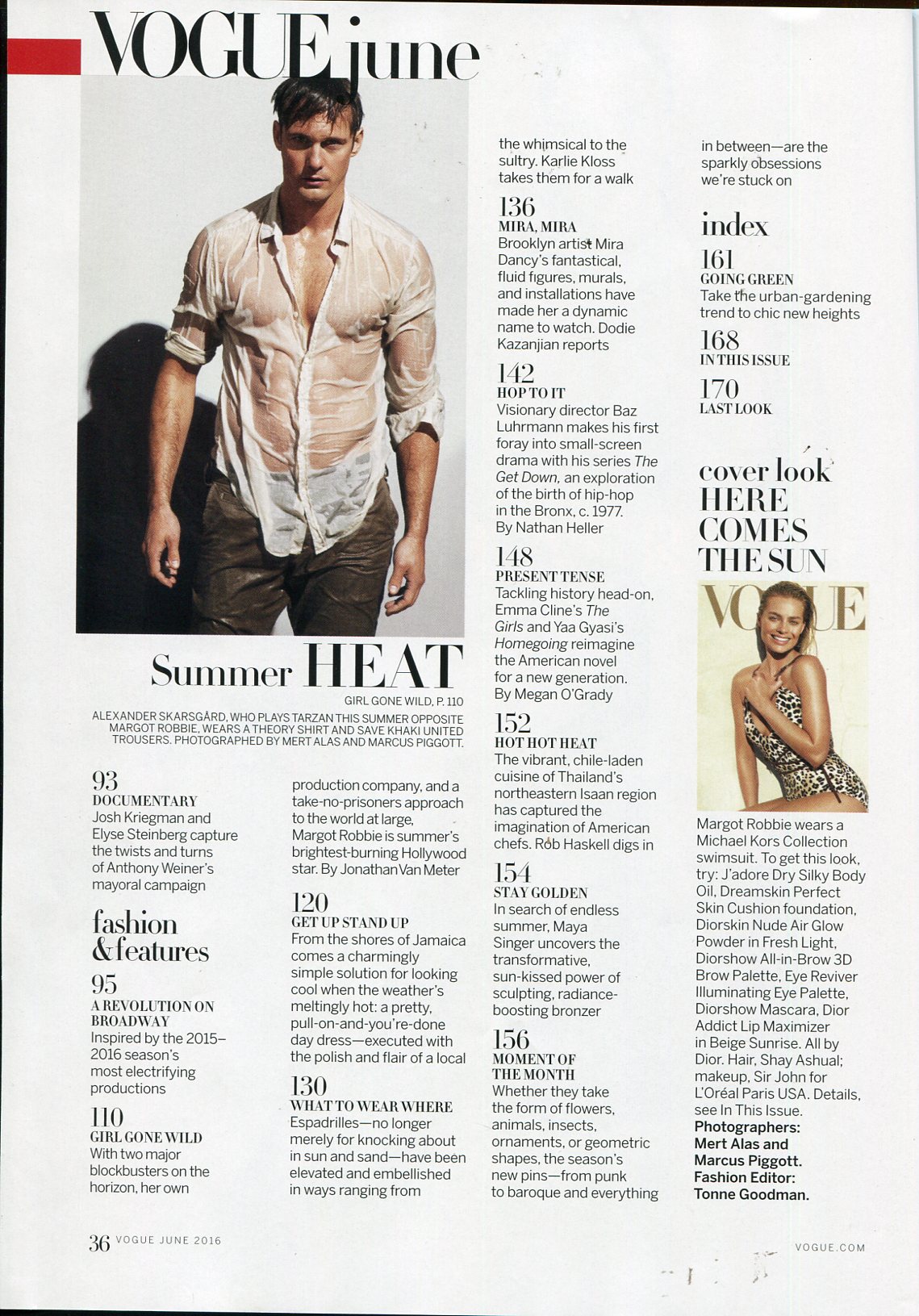 VOGUE june

Summer HEAT

GIRL GONE WILD, P. 110

ALEXANDER SKARSGÅRD, WHO PLAYS TARZAN THIS SUMMER OPPOSITE MARGOT ROBBIE, WEARS A THEORY SHIRT AND SAVE KHAKI UNITED TROUSERS. PHOTOGRAPHED BY MERT ALAS AND MARCUS PIGGOTT.

93
DOCUMENTARY
Josh Kriegman and Elyse Steinberg capture the twists and turns of Anthony Weiner's mayoral campaign

fashion & features

95
A REVOLUTION ON BROADWAY
Inspired by the 2015–2016 season's most electrifying productions

110
GIRL GONE WILD
With two major blockbusters on the horizon, her own production company, and a take-no-prisoners approach to the world at large, Margot Robbie is summer's brightest-burning Hollywood star. By Jonathan Van Meter

120
GET UP STAND UP
From the shores of Jamaica comes a charmingly simple solution for looking cool when the weather's meltingly hot: a pretty, pull-on-and-you're-done day dress—executed with the polish and flair of a local

130
WHAT TO WEAR WHERE
Espadrilles—no longer merely for knocking about in sun and sand—have been elevated and embellished in ways ranging from the whimsical to the sultry. Karlie Kloss takes them for a walk

136
MIRA, MIRA
Brooklyn artist Mira Dancy's fantastical, fluid figures, murals, and installations have made her a dynamic name to watch. Dodie Kazanjian reports

142
HOP TO IT
Visionary director Baz Luhrmann makes his first foray into small-screen drama with his series The Get Down, an exploration of the birth of hip-hop in the Bronx, c. 1977. By Nathan Heller

148
PRESENT TENSE
Tackling history head-on, Emma Cline's The Girls and Yaa Gyasi's Homegoing reimagine the American novel for a new generation. By Megan O'Grady

152
HOT HOT HEAT
The vibrant, chile-laden cuisine of Thailand's northeastern Isaan region has captured the imagination of American chefs. Rob Haskell digs in

154
STAY GOLDEN
In search of endless summer, Maya Singer uncovers the transformative, sun-kissed power of sculpting, radiance-boosting bronzer

156
MOMENT OF THE MONTH
Whether they take the form of flowers, animals, insects, ornaments, or geometric shapes, the season's new pins—from punk to baroque and everything in between—are the sparkly obsessions we're stuck on

index

161
GOING GREEN
Take the urban-gardening trend to chic new heights

168
IN THIS ISSUE

170
LAST LOOK

cover look
HERE COMES THE SUN

VOGUE

Margot Robbie wears a Michael Kors Collection swimsuit. To get this look, try: J'adore Dry Silky Body Oil, Dreamskin Perfect Skin Cushion foundation, Diorskin Nude Air Glow Powder in Fresh Light, Diorshow All-in-Brow 3D Brow Palette, Eye Reviver Illuminating Eye Palette, Diorshow Mascara, Dior Addict Lip Maximizer in Beige Sunrise. All by Dior. Hair, Shay Ashual; makeup, Sir John for L'Oréal Paris USA. Details, see In This Issue. Photographers: Mert Alas and Marcus Piggott. Fashion Editor: Tonne Goodman.

36 VOGUE JUNE 2016

VOGUE.COM